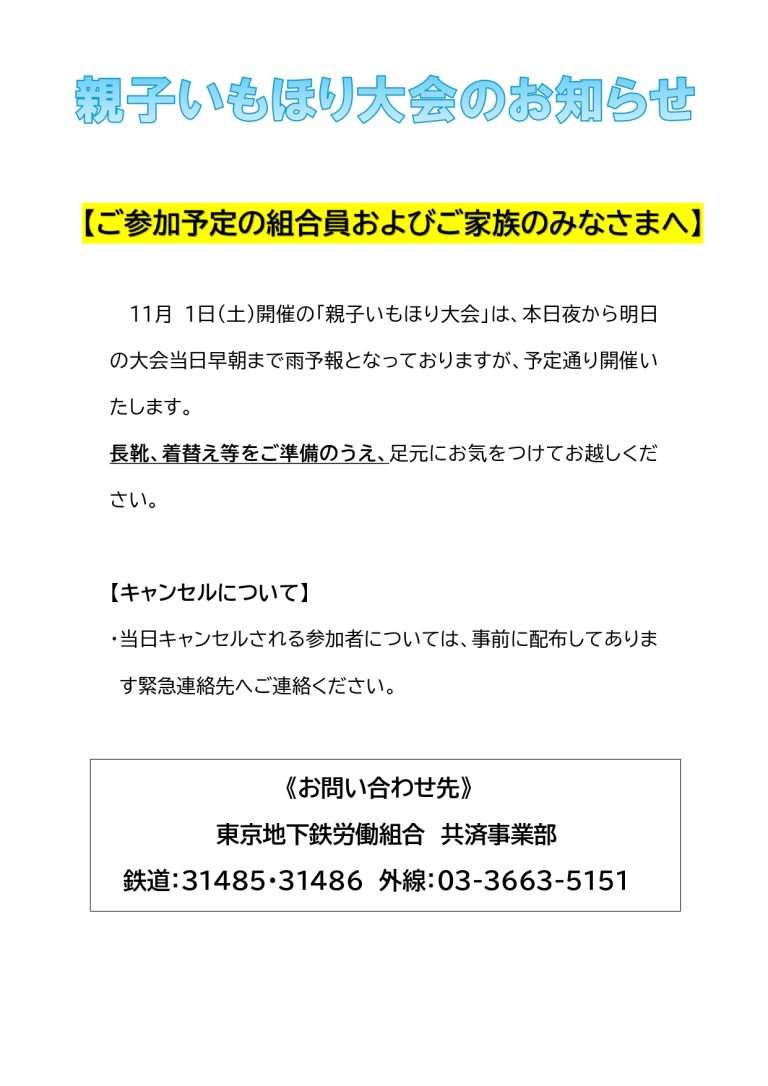 親子いもほり大会のお知らせ

【ご参加予定の組合員およびご家族のみなさまへ】

11月 1日(土)開催の「親子いもほり大会」は、本日夜から明日の大会当日早朝まで雨予報となっておりますが、予定通り開催いたします。

長靴、着替え等をご準備のうえ、足元にお気をつけてお越しください。

【キャンセルについて】

・当日キャンセルされる参加者については、事前に配布してあります緊急連絡先へご連絡ください。

《お問い合わせ先》
東京地下鉄労働組合 共済事業部
鉄道:31485・31486 外線:03-3663-5151